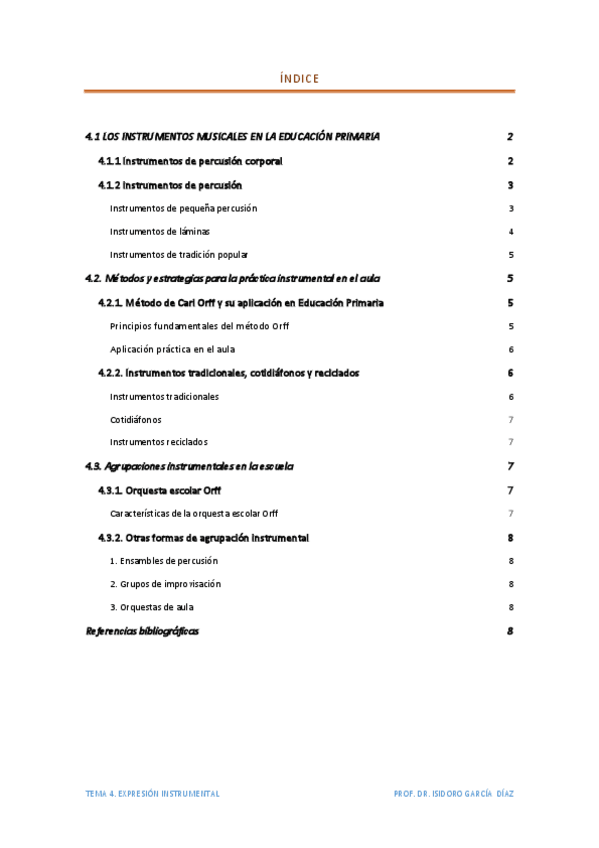 ÍNDICE

4.1 LOS INSTRUMENTOS MUSICALES EN LA EDUCACIÓN PRIMARIA 2

4.1.1 Instrumentos de percusión corporal 2

4.1.2 Instrumentos de percusión 3

Instrumentos de pequeña percusión 3

Instrumentos de láminas 4

Instrumentos de tradición popular 5

4.2. Métodos y estrategias para la práctica instrumental en el aula 5

4.2.1. Método de Carl Orff y su aplicación en Educación Primaria 5

Principios fundamentales del método Orff 5

Aplicación práctica en el aula 6

4.2.2. Instrumentos tradicionales, cotidiáfonos y reciclados 6

Instrumentos tradicionales 6

Cotidiáfonos 7

Instrumentos reciclados 7

4.3. Agrupaciones instrumentales en la escuela 7

4.3.1. Orquesta escolar Orff 7

Características de la orquesta escolar Orff 7

4.3.2. Otras formas de agrupación instrumental 8

1. Ensambles de percusión 8

2. Grupos de improvisación 8

3. Orquestas de aula 8

Referencias bibliográficas 8

TEMA 4. EXPRESIÓN INSTRUMENTAL PROF. DR. ISIDORO GARCÍA DÍAZ